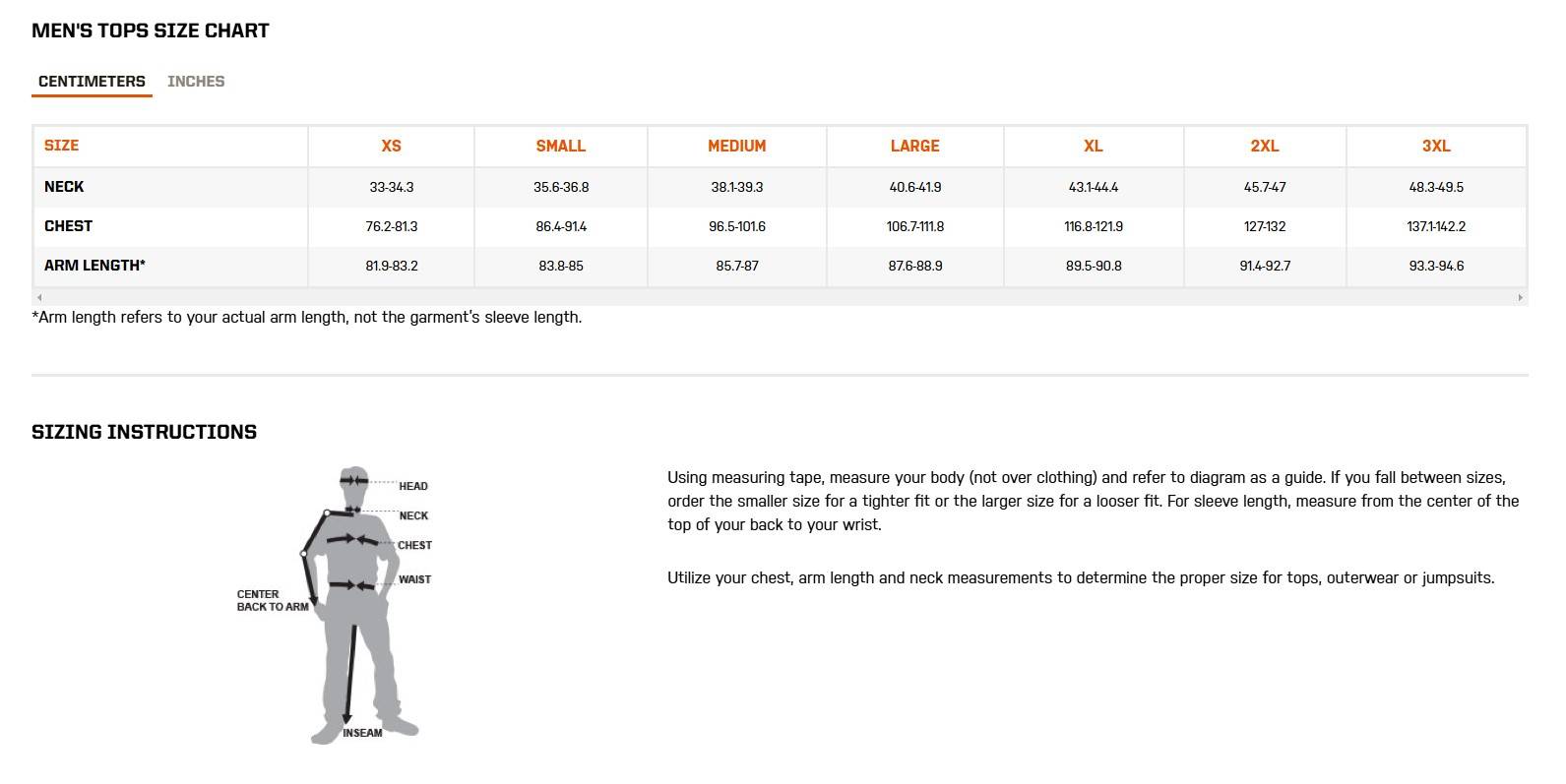 MEN'S TOPS SIZE CHART

CENTIMETERS INCHES

| SIZE | XS | SMALL | MEDIUM | LARGE | XL | 2XL | 3XL |
|---|---|---|---|---|---|---|---|
| NECK | 33-34.3 | 35.6-36.8 | 38.1-39.3 | 40.6-41.9 | 43.1-44.4 | 45.7-47 | 48.3-49.5 |
| CHEST | 76.2-81.3 | 86.4-91.4 | 96.5-101.6 | 106.7-111.8 | 116.8-121.9 | 127-132 | 137.1-142.2 |
| ARM LENGTH* | 81.9-83.2 | 83.8-85 | 85.7-87 | 87.6-88.9 | 89.5-90.8 | 91.4-92.7 | 93.3-94.6 |

*Arm length refers to your actual arm length, not the garment's sleeve length.

SIZING INSTRUCTIONS

HEAD
NECK
CHEST
WAIST
CENTER BACK TO ARM
INSEAM

Using measuring tape, measure your body (not over clothing) and refer to diagram as a guide. If you fall between sizes, order the smaller size for a tighter fit or the larger size for a looser fit. For sleeve length, measure from the center of the top of your back to your wrist.

Utilize your chest, arm length and neck measurements to determine the proper size for tops, outerwear or jumpsuits.